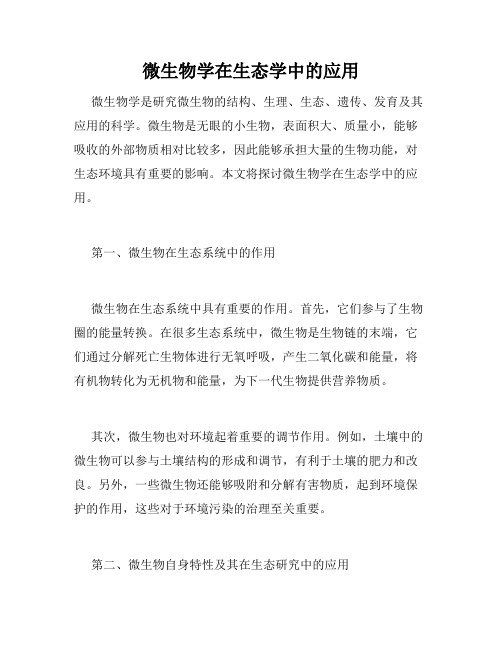 微生物学在生态学中的应用

微生物学是研究微生物的结构、生理、生态、遗传、发育及其应用的科学。微生物是无眼的小生物，表面积大、质量小，能够吸收的外部物质相对比较多，因此能够承担大量的生物功能，对生态环境具有重要的影响。本文将探讨微生物学在生态学中的应用。

第一、微生物在生态系统中的作用

微生物在生态系统中具有重要的作用。首先，它们参与了生物圈的能量转换。在很多生态系统中，微生物是生物链的末端，它们通过分解死亡生物体进行无氧呼吸，产生二氧化碳和能量，将有机物转化为无机物和能量，为下一代生物提供营养物质。

其次，微生物也对环境起着重要的调节作用。例如，土壤中的微生物可以参与土壤结构的形成和调节，有利于土壤的肥力和改良。另外，一些微生物还能够吸附和分解有害物质，起到环境保护的作用，这些对于环境污染的治理至关重要。

第二、微生物自身特性及其在生态研究中的应用